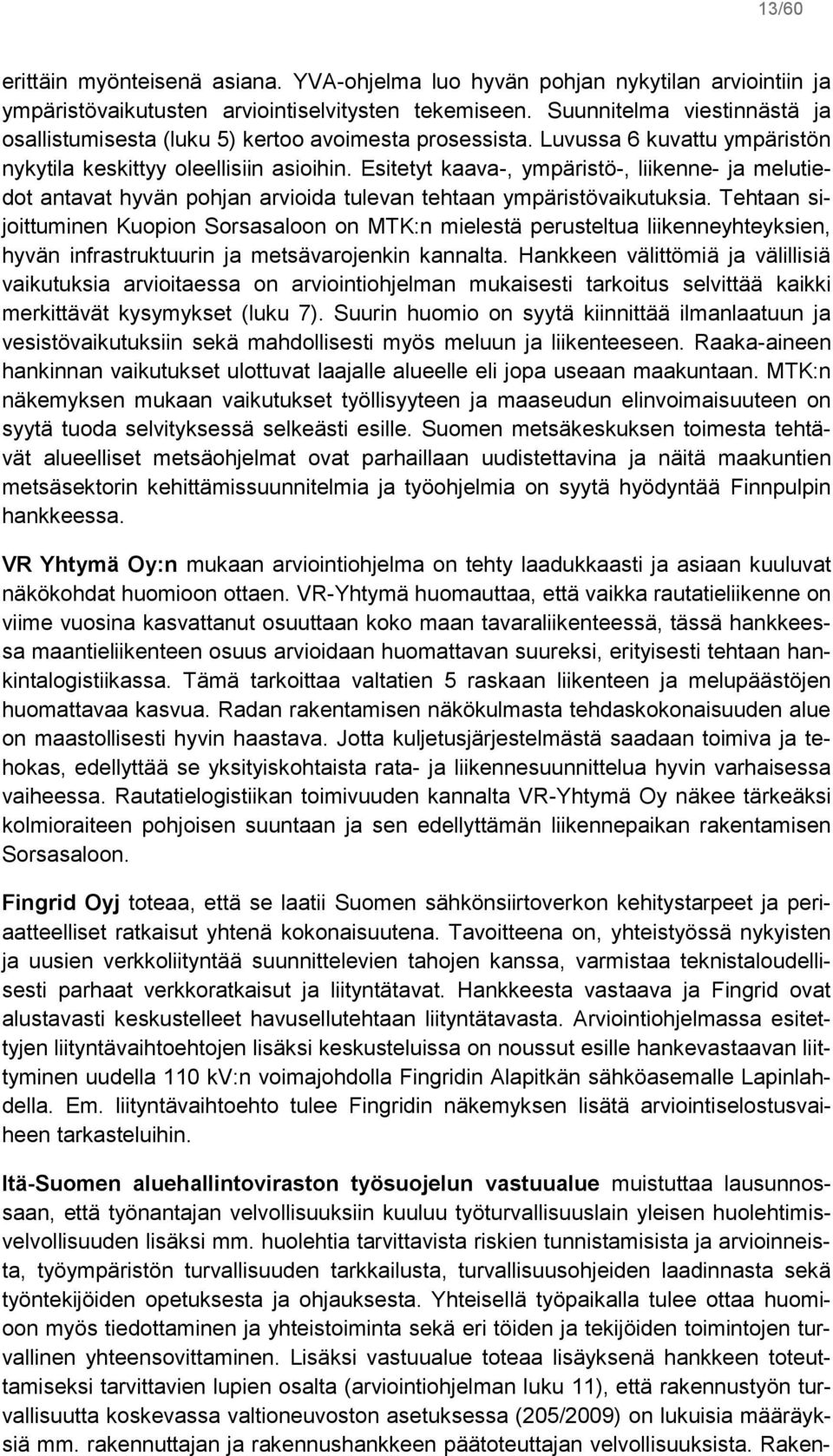 13/60

erittäin myönteisenä asiana. YVA-ohjelma luo hyvän pohjan nykytilan arviointiin ja ympäristövaikutusten arviointiselvitysten tekemiseen. Suunnitelma viestinnästä ja osallistumisesta (luku 5) kertoo avoimesta prosessista. Luvussa 6 kuvattu ympäristön nykytila keskittyy oleellisiin asioihin. Esitetyt kaava-, ympäristö-, liikenne- ja melutiedot antavat hyvän pohjan arvioida tulevan tehtaan ympäristövaikutuksia. Tehtaan sijoittuminen Kuopion Sorsasaloon on MTK:n mielestä perusteltua liikenneyhteyksien, hyvän infrastruktuurin ja metsävarojenkin kannalta. Hankkeen välittömiä ja välillisiä vaikutuksia arvioitaessa on arviointiohjelman mukaisesti tarkoitus selvittää kaikki merkittävät kysymykset (luku 7). Suurin huomio on syytä kiinnittää ilmanlaatuun ja vesistövaikutuksiin sekä mahdollisesti myös meluun ja liikenteeseen. Raaka-aineen hankinnan vaikutukset ulottuvat laajalle alueelle eli jopa useaan maakuntaan. MTK:n näkemyksen mukaan vaikutukset työllisyyteen ja maaseudun elinvoimaisuuteen on syytä tuoda selvityksessä selkeästi esille. Suomen metsäkeskuksen toimesta tehtävät alueelliset metsäohjelmat ovat parhaillaan uudistettavina ja näitä maakuntien metsäsektorin kehittämissuunnitelmia ja työohjelmia on syytä hyödyntää Finnpulpin hankkeessa.

VR Yhtymä Oy:n mukaan arviointiohjelma on tehty laadukkaasti ja asiaan kuuluvat näkökohdat huomioon ottaen. VR-Yhtymä huomauttaa, että vaikka rautatieliikenne on viime vuosina kasvattanut osuuttaan koko maan tavaraliikenteessä, tässä hankkeessa maantieliikenteen osuus arvioidaan huomattavan suureksi, erityisesti tehtaan hankintalogistiikassa. Tämä tarkoittaa valtatien 5 raskaan liikenteen ja melupäästöjen huomattavaa kasvua. Radan rakentamisen näkökulmasta tehdaskokonaisuuden alue on maastollisesti hyvin haastava. Jotta kuljetusjärjestelmästä saadaan toimiva ja tehokas, edellyttää se yksityiskohtaista rata- ja liikennesuunnittelua hyvin varhaisessa vaiheessa. Rautatielogistiikan toimivuuden kannalta VR-Yhtymä Oy näkee tärkeäksi kolmioraiteen pohjoisen suuntaan ja sen edellyttämän liikennepaikan rakentamisen Sorsasaloon.

Fingrid Oyj toteaa, että se laatii Suomen sähkönsiirtoverkon kehitystarpeet ja periaatteelliset ratkaisut yhtenä kokonaisuutena. Tavoitteena on, yhteistyössä nykyisten ja uusien verkkoliityntää suunnittelevien tahojen kanssa, varmistaa teknistaloudellisesti parhaat verkkoratkaisut ja liityntätavat. Hankkeesta vastaava ja Fingrid ovat alustavasti keskustelleet havusellutehtaan liityntätavasta. Arviointiohjelmassa esitettyjen liityntävaihtoehtojen lisäksi keskusteluissa on noussut esille hankevastaavan liittyminen uudella 110 kV:n voimajohdolla Fingridin Alapitkän sähköasemalle Lapinlahdella. Em. liityntävaihtoehto tulee Fingridin näkemyksen lisätä arviointiselostusvaiheen tarkasteluihin.

Itä-Suomen aluehallintoviraston työsuojelun vastuualue muistuttaa lausunnossaan, että työnantajan velvollisuuksiin kuuluu työturvallisuuslain yleisen huolehtimisvelvollisuuden lisäksi mm. huolehtia tarvittavista riskien tunnistamisista ja arvioinneista, työympäristön turvallisuuden tarkkailusta, turvallisuusohjeiden laadinnasta sekä työntekijöiden opetuksesta ja ohjauksesta. Yhteisellä työpaikalla tulee ottaa huomioon myös tiedottaminen ja yhteistoiminta sekä eri töiden ja tekijöiden toimintojen turvallinen yhteensovittaminen. Lisäksi vastuualue toteaa lisäyksenä hankkeen toteuttamiseksi tarvittavien lupien osalta (arviointiohjelman luku 11), että rakennustyön turvallisuutta koskevassa valtioneuvoston asetuksessa (205/2009) on lukuisia määräyksiä mm. rakennuttajan ja rakennushankkeen päätoteuttajan velvollisuuksista. Raken-